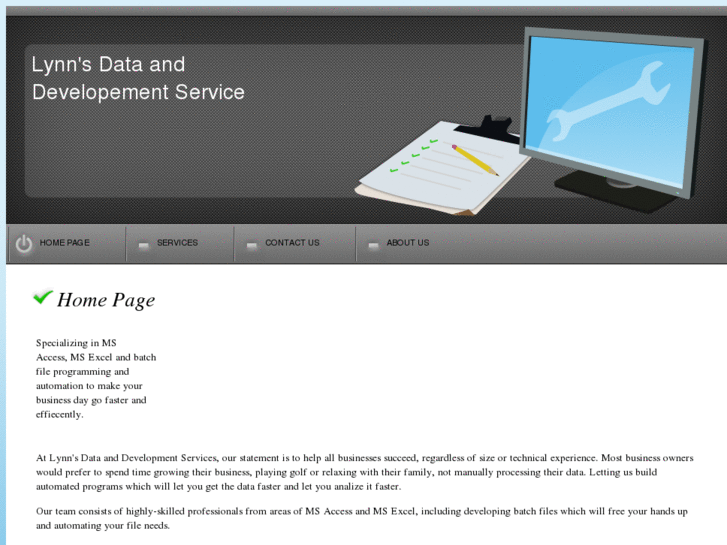 Lynn's Data and Developement Service

HOME PAGE
SERVICES
CONTACT US
ABOUT US

Home Page

Specializing in MS Access, MS Excel and batch file programming and automation to make your business day go faster and effiecently.

At Lynn's Data and Development Services, our statement is to help all businesses succeed, regardless of size or technical experience. Most business owners would prefer to spend time growing their business, playing golf or relaxing with their family, not manually processing their data. Letting us build automated programs which will let you get the data faster and let you analize it faster.

Our team consists of highly-skilled professionals from areas of MS Access and MS Excel, including developing batch files which will free your hands up and automating your file needs.